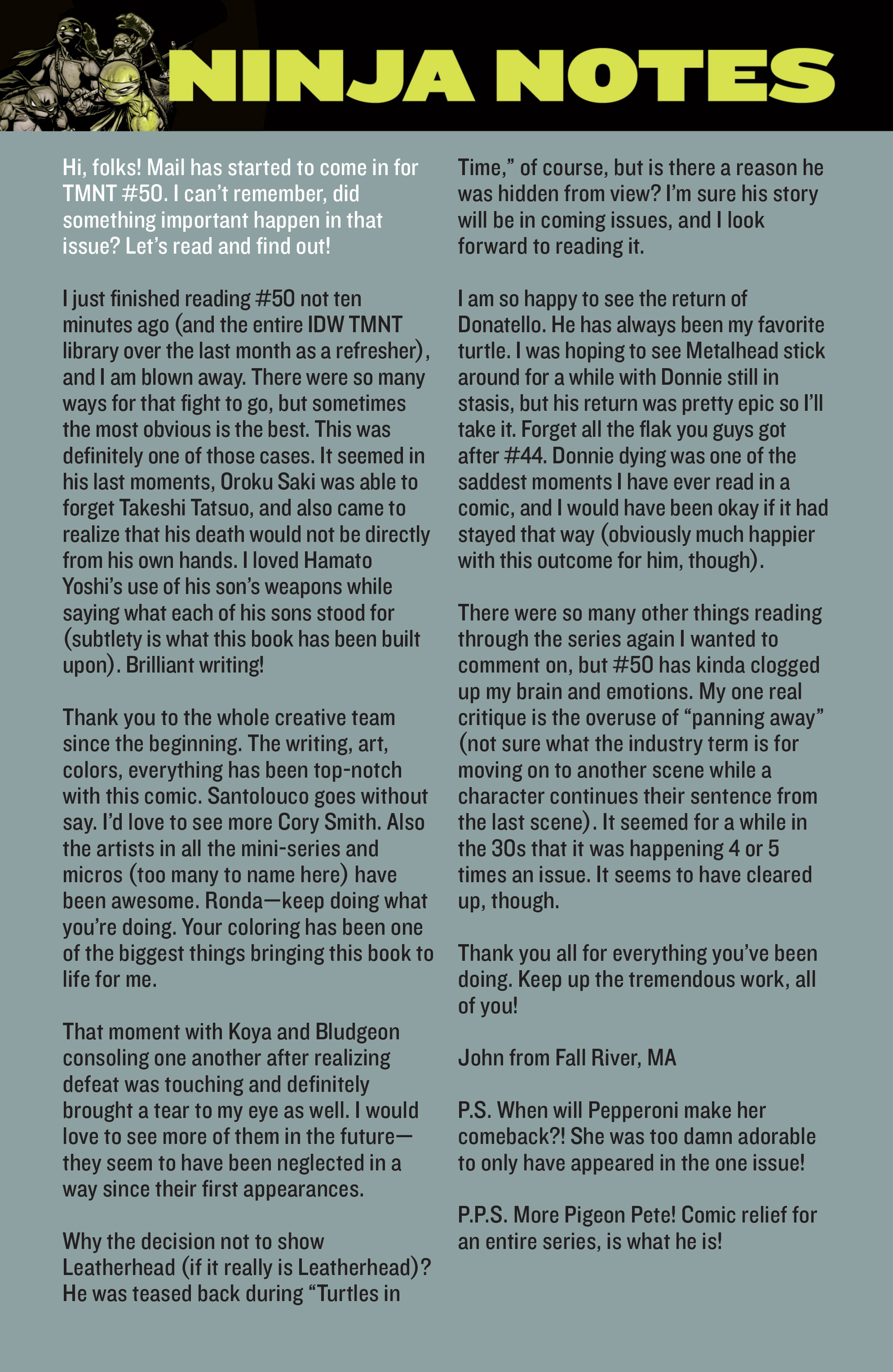 NINJA NOTES

Hi, folks! Mail has started to come in for TMNT #50. I can't remember, did something important happen in that issue? Let's read and find out!

I just finished reading #50 not ten minutes ago (and the entire IDW TMNT library over the last month as a refresher), and I am blown away. There were so many ways for that fight to go, but sometimes the most obvious is the best. This was definitely one of those cases. It seemed in his last moments, Oroku Saki was able to forget Takeshi Tatsuo, and also came to realize that his death would not be directly from his own hands. I loved Hamato Yoshi's use of his son's weapons while saying what each of his sons stood for (subtlety is what this book has been built upon). Brilliant writing!

Thank you to the whole creative team since the beginning. The writing, art, colors, everything has been top-notch with this comic. Santolouco goes without say. I'd love to see more Cory Smith. Also the artists in all the mini-series and micros (too many to name here) have been awesome. Ronda—keep doing what you're doing. Your coloring has been one of the biggest things bringing this book to life for me.

That moment with Koya and Bludgeon consoling one another after realizing defeat was touching and definitely brought a tear to my eye as well. I would love to see more of them in the future—they seem to have been neglected in a way since their first appearances.

Why the decision not to show Leatherhead (if it really is Leatherhead)? He was teased back during "Turtles in Time," of course, but is there a reason he was hidden from view? I'm sure his story will be in coming issues, and I look forward to reading it.

I am so happy to see the return of Donatello. He has always been my favorite turtle. I was hoping to see Metalhead stick around for a while with Donnie still in stasis, but his return was pretty epic so I'll take it. Forget all the flak you guys got after #44. Donnie dying was one of the saddest moments I have ever read in a comic, and I would have been okay if it had stayed that way (obviously much happier with this outcome for him, though).

There were so many other things reading through the series again I wanted to comment on, but #50 has kinda clogged up my brain and emotions. My one real critique is the overuse of "panning away" (not sure what the industry term is for moving on to another scene while a character continues their sentence from the last scene). It seemed for a while in the 30s that it was happening 4 or 5 times an issue. It seems to have cleared up, though.

Thank you all for everything you've been doing. Keep up the tremendous work, all of you!

John from Fall River, MA

P.S. When will Pepperoni make her comeback?! She was too damn adorable to only have appeared in the one issue!

P.P.S. More Pigeon Pete! Comic relief for an entire series, is what he is!